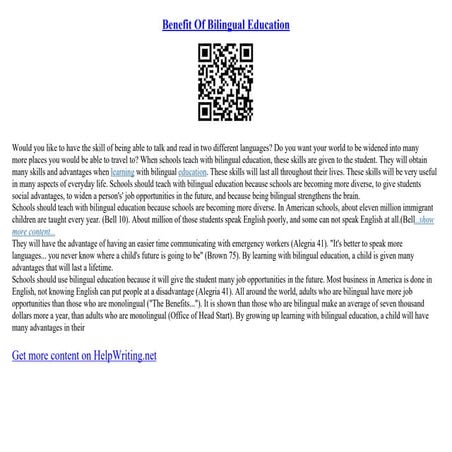 Benefit Of Bilingual Education

Would you like to have the skill of being able to talk and read in two different languages? Do you want your world to be widened into many more places you would be able to travel to? When schools teach with bilingual education, these skills are given to the student. They will obtain many skills and advantages when learning with bilingual education. These skills will last all throughout their lives. These skills will be very useful in many aspects of everyday life. Schools should teach with bilingual education because schools are becoming more diverse, to give students social advantages, to widen a person's' job opportunities in the future, and because being bilingual strengthens the brain.
Schools should teach with bilingual education because schools are becoming more diverse. In American schools, about eleven million immigrant children are taught every year. (Bell 10). About million of those students speak English poorly, and some can not speak English at all.(Bell...show more content...
They will have the advantage of having an easier time communicating with emergency workers (Alegria 41). "It's better to speak more languages... you never know where a child's future is going to be" (Brown 75). By learning with bilingual education, a child is given many advantages that will last a lifetime.
Schools should use bilingual education because it will give the student many job opportunities in the future. Most business in America is done in English, not knowing English can put people at a disadvantage (Alegria 41). All around the world, adults who are bilingual have more job opportunities than those who are monolingual ("The Benefits..."). It is shown than those who are bilingual make an average of seven thousand dollars more a year, than adults who are monolingual (Office of Head Start). By growing up learning with bilingual education, a child will have many advantages in their

Get more content on HelpWriting.net